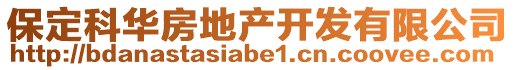 保定科华房地产开发有限公司
http://bdanastasiabe1.cn.coovee.com